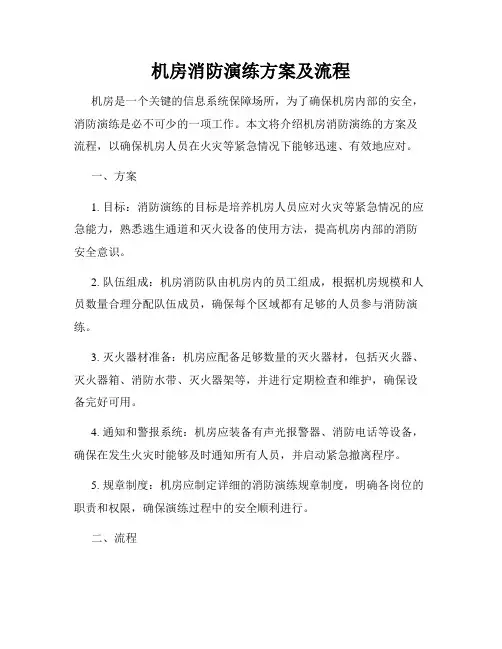 机房消防演练方案及流程

机房是一个关键的信息系统保障场所，为了确保机房内部的安全，消防演练是必不可少的一项工作。本文将介绍机房消防演练的方案及流程，以确保机房人员在火灾等紧急情况下能够迅速、有效地应对。

一、方案

1. 目标：消防演练的目标是培养机房人员应对火灾等紧急情况的应急能力，熟悉逃生通道和灭火设备的使用方法，提高机房内部的消防安全意识。

2. 队伍组成：机房消防队由机房内的员工组成，根据机房规模和人员数量合理分配队伍成员，确保每个区域都有足够的人员参与消防演练。

3. 灭火器材准备：机房应配备足够数量的灭火器材，包括灭火器、灭火器箱、消防水带、灭火器架等，并进行定期检查和维护，确保设备完好可用。

4. 通知和警报系统：机房应装备有声光报警器、消防电话等设备，确保在发生火灾时能够及时通知所有人员，并启动紧急撤离程序。

5. 规章制度：机房应制定详细的消防演练规章制度，明确各岗位的职责和权限，确保演练过程中的安全顺利进行。

二、流程